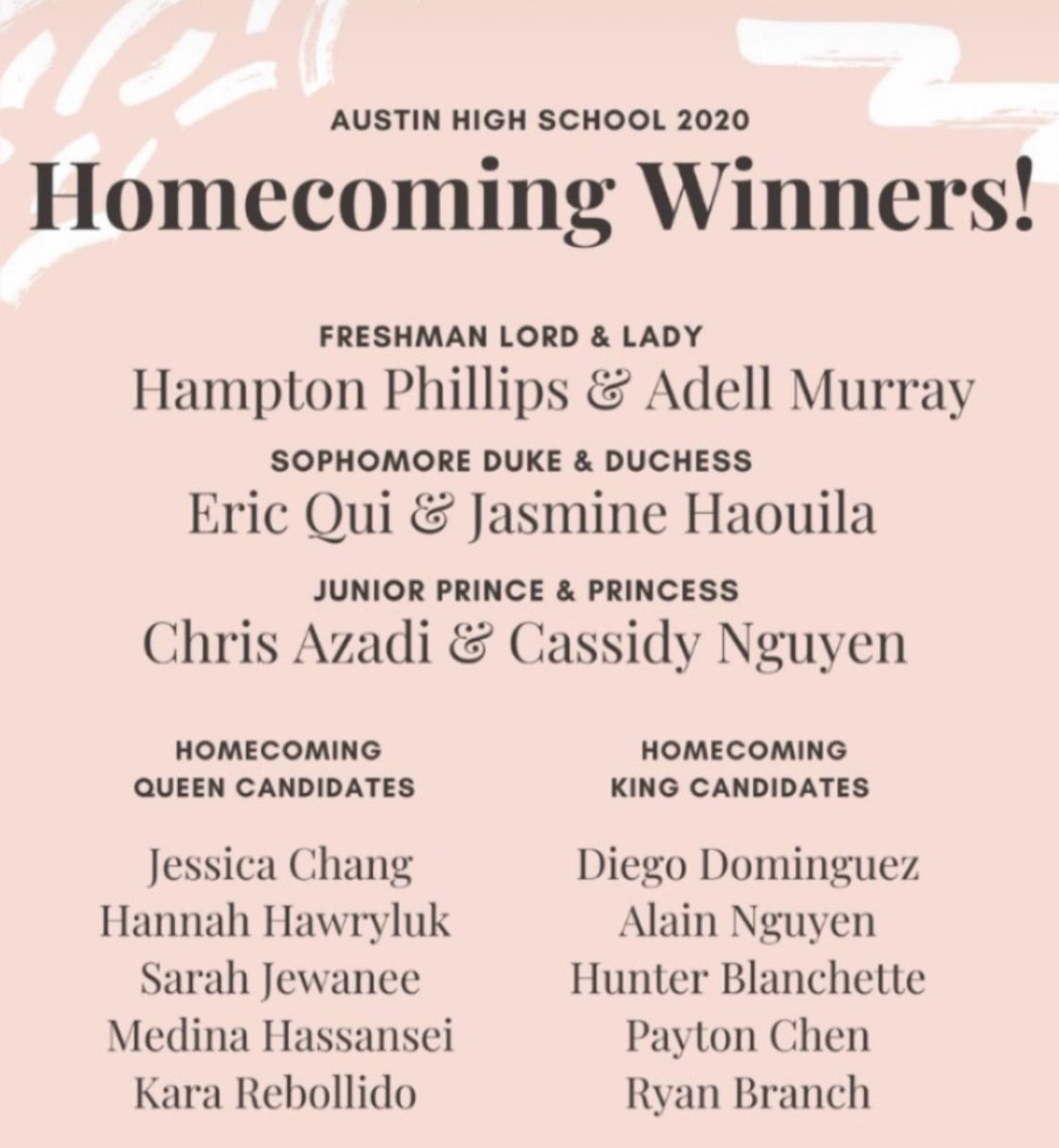 AUSTIN HIGH SCHOOL 2020

Homecoming Winners!

FRESHMAN LORD & LADY

Hampton Phillips & Adell Murray

SOPHOMORE DUKE & DUCHESS

Eric Qui & Jasmine Haouila

JUNIOR PRINCE & PRINCESS

Chris Azadi & Cassidy Nguyen

HOMECOMING QUEEN CANDIDATES

Jessica Chang
Hannah Hawryluk
Sarah Jewanee
Medina Hassansei
Kara Rebollido

HOMECOMING KING CANDIDATES

Diego Dominguez
Alain Nguyen
Hunter Blanchette
Payton Chen
Ryan Branch